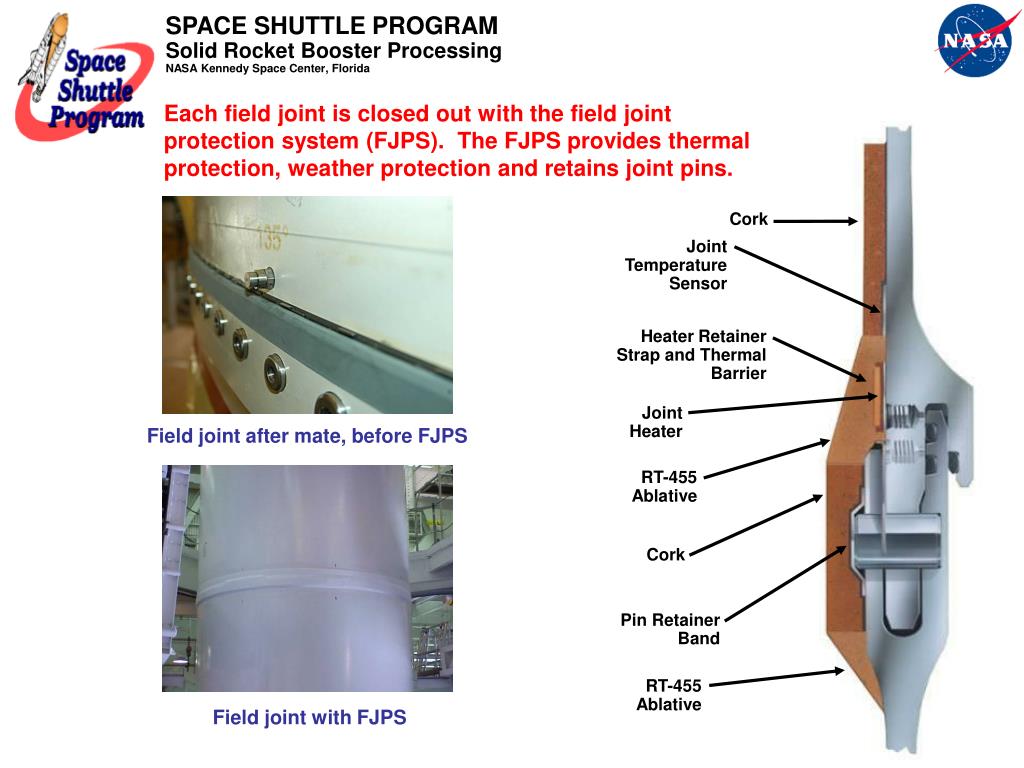 Space Shuttle Program

SPACE SHUTTLE PROGRAM
Solid Rocket Booster Processing
NASA Kennedy Space Center, Florida

NASA

Each field joint is closed out with the field joint protection system (FJPS). The FJPS provides thermal protection, weather protection and retains joint pins.

135°

Field joint after mate, before FJPS

Field joint with FJPS

Cork

Joint Temperature Sensor

Heater Retainer Strap and Thermal Barrier

Joint Heater

RT-455 Ablative

Cork

Pin Retainer Band

RT-455 Ablative